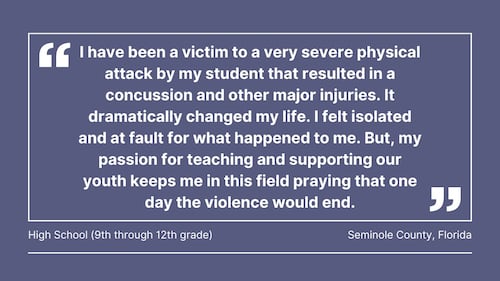 “I have been a victim to a very severe physical attack by my student that resulted in a concussion and other major injuries. It dramatically changed my life. I felt isolated and at fault for what happened to me. But, my passion for teaching and supporting our youth keeps me in this field praying that one day the violence would end.”

High School (9th through 12th grade)

Seminole County, Florida